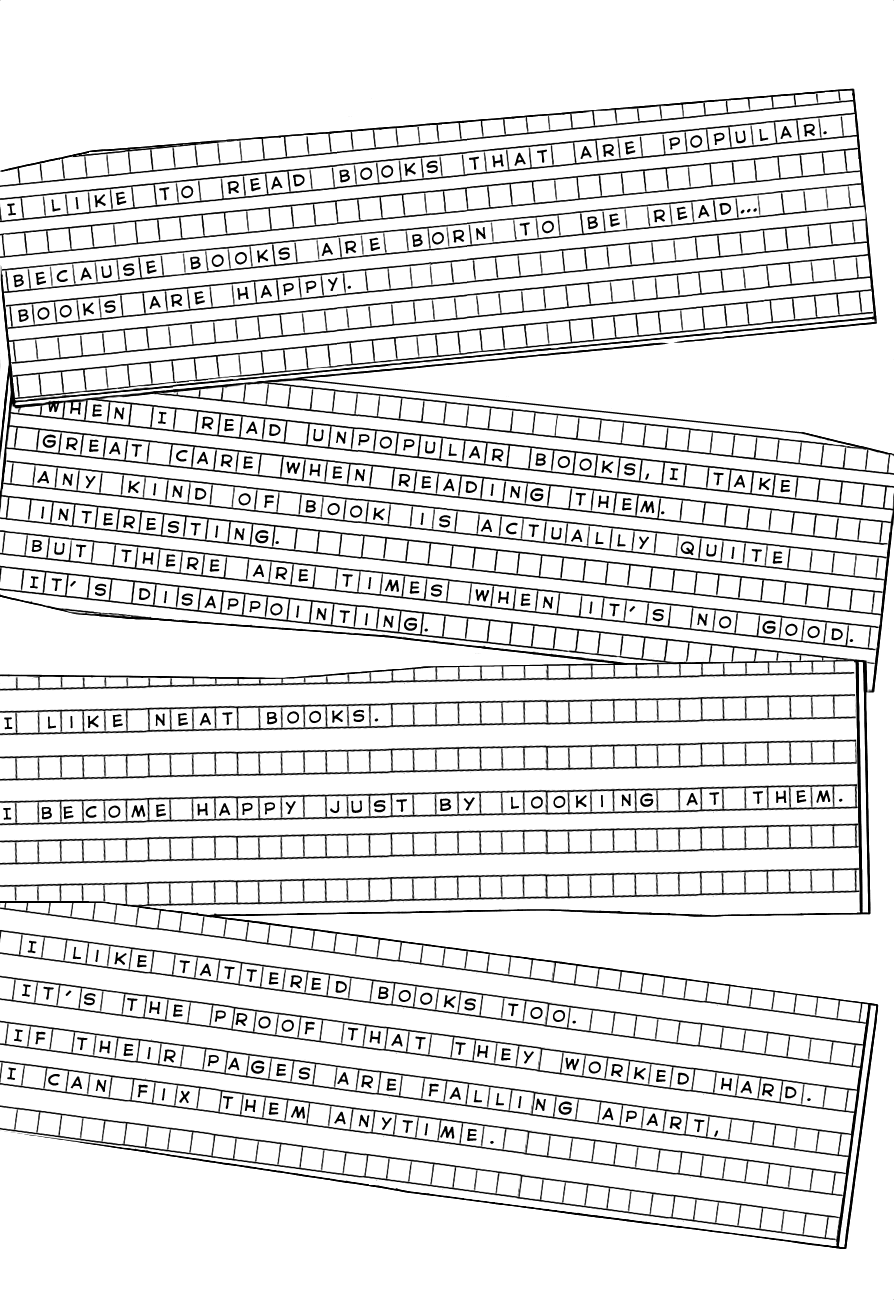 I LIKE TO READ BOOKS THAT ARE POPULAR.

BECAUSE BOOKS ARE BORN TO BE READ...
BOOKS ARE HAPPY.

WHEN I READ UNPOPULAR BOOKS, I TAKE GREAT CARE WHEN READING THEM.
ANY KIND OF BOOK IS ACTUALLY QUITE INTERESTING.
BUT THERE ARE TIMES WHEN IT'S NO GOOD.
IT'S DISAPPOINTING.

I LIKE NEAT BOOKS.

I BECOME HAPPY JUST BY LOOKING AT THEM.

I LIKE TATTERED BOOKS TOO.
IT'S THE PROOF THAT THEY WORKED HARD.
IF THEIR PAGES ARE FALLING APART,
I CAN FIX THEM ANYTIME.